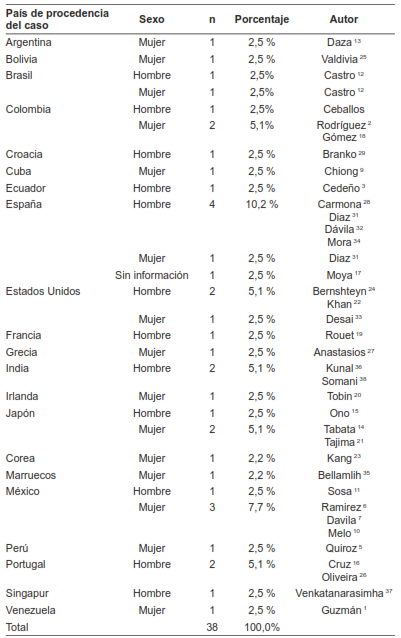 | País de procedencia del caso | Sexo | n | Porcentaje | Autor |
|---|---|---|---|---|
| Argentina | Mujer | 1 | 2,5 % | Daza $^{13}$ |
| Bolivia | Mujer | 1 | 2,5 % | Valdivia $^{25}$ |
| Brasil | Hombre | 1 | 2,5% | Castro $^{12}$ |
| | Mujer | 1 | 2,5% | Castro $^{12}$ |
| Colombia | Hombre | 1 | 2,5% | Ceballos |
| | Mujer | 2 | 5,1% | Rodríguez $^{2}$ Gómez $^{18}$ |
| Croacia | Hombre | 1 | 2,5 % | Branko $^{29}$ |
| Cuba | Mujer | 1 | 2,5 % | Chiong $^{9}$ |
| Ecuador | Hombre | 1 | 2,5 % | Cedeño $^{3}$ |
| España | Hombre | 4 | 10,2 % | Carmona $^{28}$ Diaz $^{31}$ Dávila $^{32}$ Mora $^{34}$ |
| | Mujer | 1 | 2,5 % | Diaz $^{31}$ |
| | Sin información | 1 | 2,5 % | Moya $^{17}$ |
| Estados Unidos | Hombre | 2 | 5,1 % | Bernshteyn $^{24}$ Khan $^{22}$ |
| | Mujer | 1 | 2,5 % | Desai $^{33}$ |
| Francia | Hombre | 1 | 2,5 % | Rouet $^{19}$ |
| Grecia | Mujer | 1 | 2,5 % | Anastasios $^{27}$ |
| India | Hombre | 2 | 5,1 % | Kunal $^{36}$ Somani $^{38}$ |
| Irlanda | Mujer | 1 | 2,5 % | Tobin $^{20}$ |
| Japón | Hombre | 1 | 2,5 % | Ono $^{15}$ |
| | Mujer | 2 | 5,1 % | Tabata $^{14}$ Tajima $^{21}$ |
| Corea | Mujer | 1 | 2,2 % | Kang $^{23}$ |
| Marruecos | Mujer | 1 | 2,2 % | Bellamlih $^{35}$ |
| México | Hombre | 1 | 2,5 % | Sosa $^{11}$ |
| | Mujer | 3 | 7,7 % | Ramirez $^{6}$ Davila $^{7}$ Melo $^{10}$ |
| Perú | Mujer | 1 | 2,5 % | Quiroz $^{5}$ |
| Portugal | Hombre | 2 | 5,1 % | Cruz $^{16}$ Oliveira $^{26}$ |
| Singapur | Hombre | 1 | 2,5 % | Venkatanarasimha $^{37}$ |
| Venezuela | Mujer | 1 | 2,5 % | Guzmán $^{1}$ |
| Total | | 38 | 100,0% | |